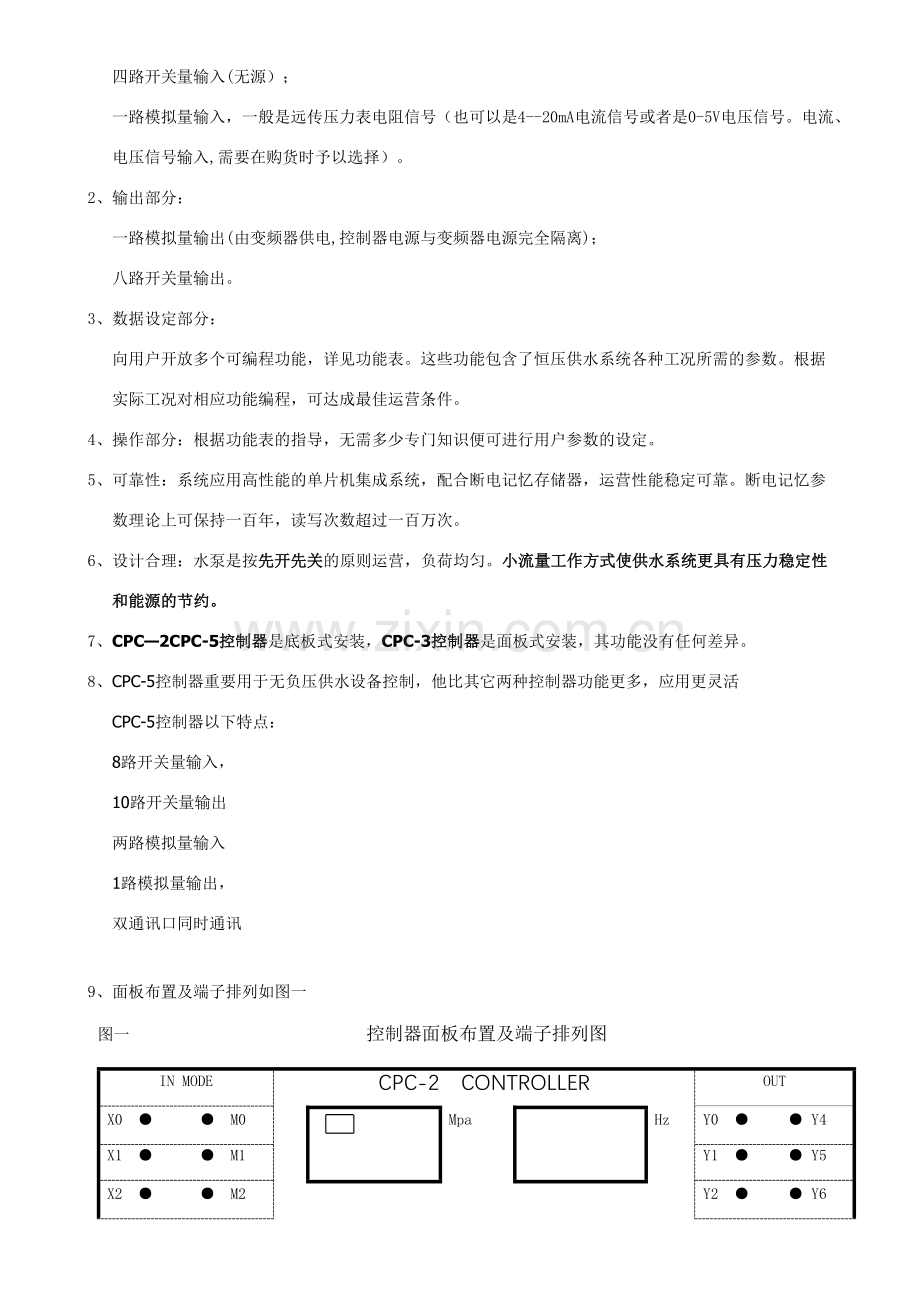 四路开关量输入(无源)；

一路模拟量输入，一般是远传压力表电阻信号（也可以是4--20mA电流信号或者是0-5V电压信号。电流、电压信号输入,需要在购货时予以选择）。

2、输出部分：

一路模拟量输出(由变频器供电,控制器电源与变频器电源完全隔离)；

八路开关量输出。

3、数据设定部分：

向用户开放多个可编程功能，详见功能表。这些功能包含了恒压供水系统各种工况所需的参数。根据实际工况对相应功能编程，可达成最佳运营条件。

4、操作部分：根据功能表的指导，无需多少专门知识便可进行用户参数的设定。

5、可靠性：系统应用高性能的单片机集成系统，配合断电记忆存储器，运营性能稳定可靠。断电记忆参数理论上可保持一百年，读写次数超过一百万次。

6、设计合理：水泵是按先开先关的原则运营，负荷均匀。小流量工作方式使供水系统更具有压力稳定性和能源的节约。

7、CPC—2CPC-5控制器是底板式安装，CPC-3控制器是面板式安装，其功能没有任何差异。

8、CPC-5控制器重要用于无负压供水设备控制，他比其它两种控制器功能更多，应用更灵活

CPC-5控制器以下特点：

8路开关量输入，

10路开关量输出

两路模拟量输入

1路模拟量输出，

双通讯口同时通讯

9、面板布置及端子排列如图一

图一

控制器面板布置及端子排列图

IN MODE

X0 M0

X1 M1

X2 M2

CPC-2 CONTROLLER

Mpa

Hz

OUT

Y0 Y4

Y1 Y5

Y2 Y6

www.zixin.com.cn